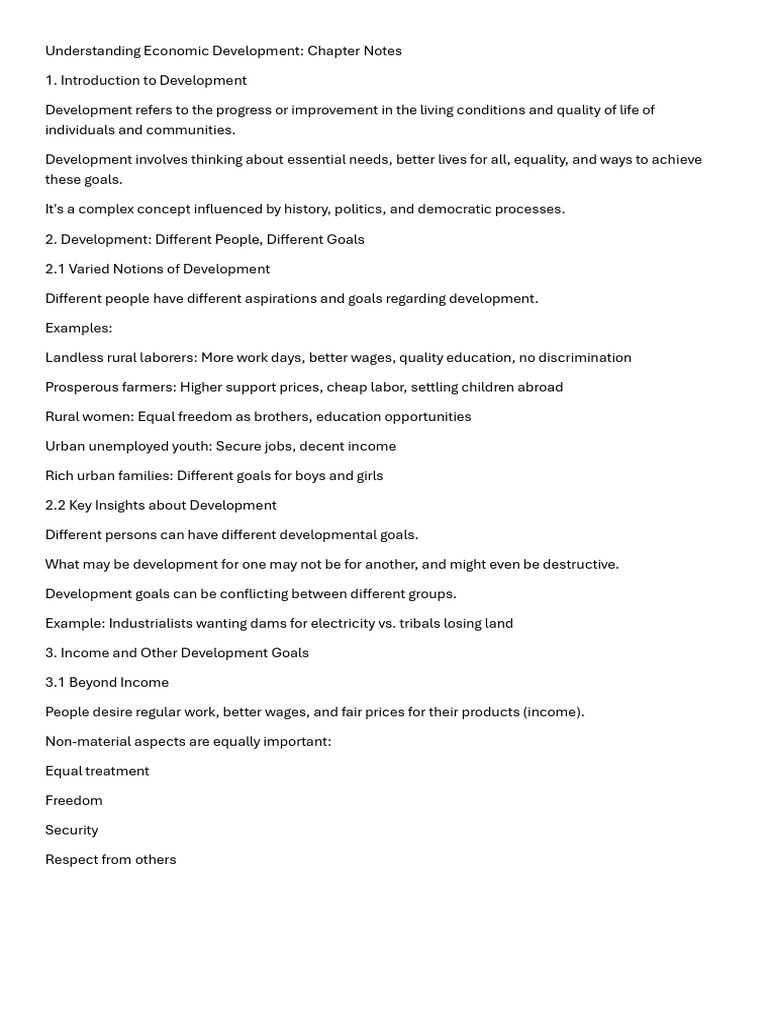 Understanding Economic Development: Chapter Notes

1. Introduction to Development

Development refers to the progress or improvement in the living conditions and quality of life of individuals and communities.

Development involves thinking about essential needs, better lives for all, equality, and ways to achieve these goals.

It's a complex concept influenced by history, politics, and democratic processes.

2. Development: Different People, Different Goals

2.1 Varied Notions of Development

Different people have different aspirations and goals regarding development.

Examples:

Landless rural laborers: More work days, better wages, quality education, no discrimination

Prosperous farmers: Higher support prices, cheap labor, settling children abroad

Rural women: Equal freedom as brothers, education opportunities

Urban unemployed youth: Secure jobs, decent income

Rich urban families: Different goals for boys and girls

2.2 Key Insights about Development

Different persons can have different developmental goals.

What may be development for one may not be for another, and might even be destructive.

Development goals can be conflicting between different groups.

Example: Industrialists wanting dams for electricity vs. tribals losing land

3. Income and Other Development Goals

3.1 Beyond Income

People desire regular work, better wages, and fair prices for their products (income).

Non-material aspects are equally important:

Equal treatment

Freedom

Security

Respect from others